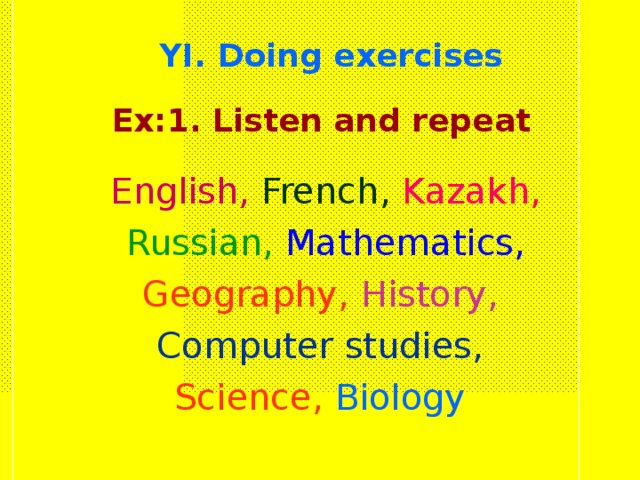 YI. Doing exercises

Ex:1. Listen and repeat

English, French, Kazakh, Russian, Mathematics, Geography, History, Computer studies, Science, Biology